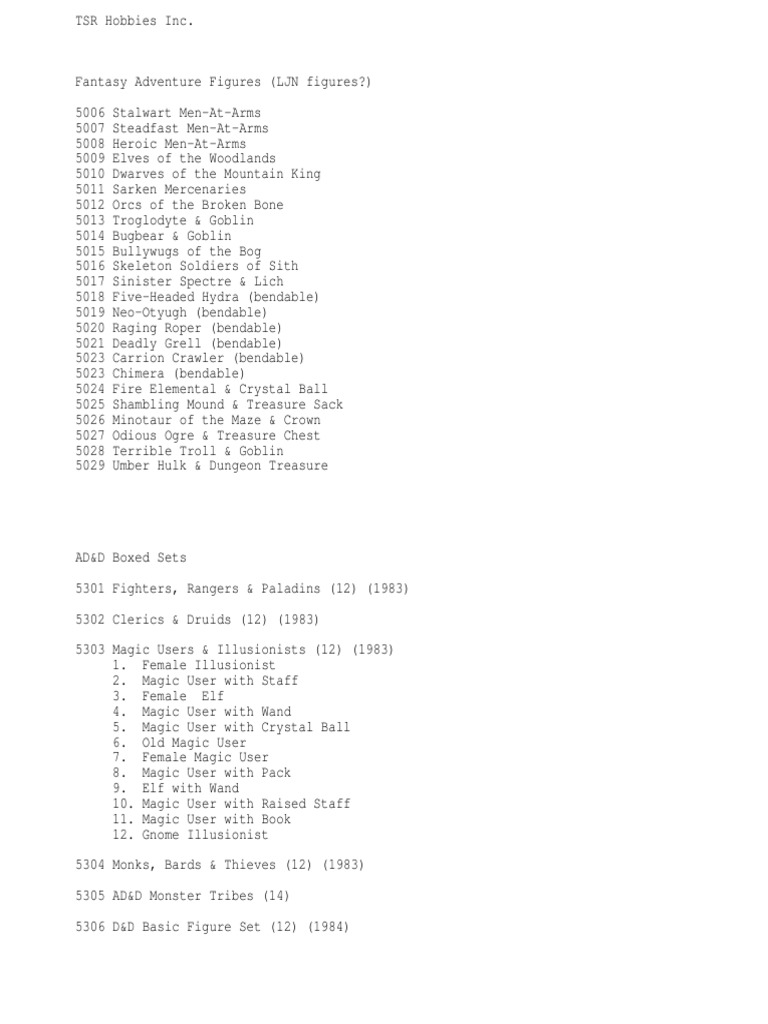 TSR Hobbies Inc.

Fantasy Adventure Figures (LJN figures?)

5006 Stalwart Men-At-Arms
5007 Steadfast Men-At-Arms
5008 Heroic Men-At-Arms
5009 Elves of the Woodlands
5010 Dwarves of the Mountain King
5011 Sarken Mercenaries
5012 Orcs of the Broken Bone
5013 Troglodyte & Goblin
5014 Bugbear & Goblin
5015 Bullywugs of the Bog
5016 Skeleton Soldiers of Sith
5017 Sinister Spectre & Lich
5018 Five-Headed Hydra (bendable)
5019 Neo-Otyugh (bendable)
5020 Raging Roper (bendable)
5021 Deadly Grell (bendable)
5023 Carrion Crawler (bendable)
5023 Chimera (bendable)
5024 Fire Elemental & Crystal Ball
5025 Shambling Mound & Treasure Sack
5026 Minotaur of the Maze & Crown
5027 Odious Ogre & Treasure Chest
5028 Terrible Troll & Goblin
5029 Umber Hulk & Dungeon Treasure

AD&D Boxed Sets

5301 Fighters, Rangers & Paladins (12) (1983)

5302 Clerics & Druids (12) (1983)

5303 Magic Users & Illusionists (12) (1983)
1. Female Illusionist
2. Magic User with Staff
3. Female Elf
4. Magic User with Wand
5. Magic User with Crystal Ball
6. Old Magic User
7. Female Magic User
8. Magic User with Pack
9. Elf with Wand
10. Magic User with Raised Staff
11. Magic User with Book
12. Gnome Illusionist

5304 Monks, Bards & Thieves (12) (1983)

5305 AD&D Monster Tribes (14)

5306 D&D Basic Figure Set (12) (1984)